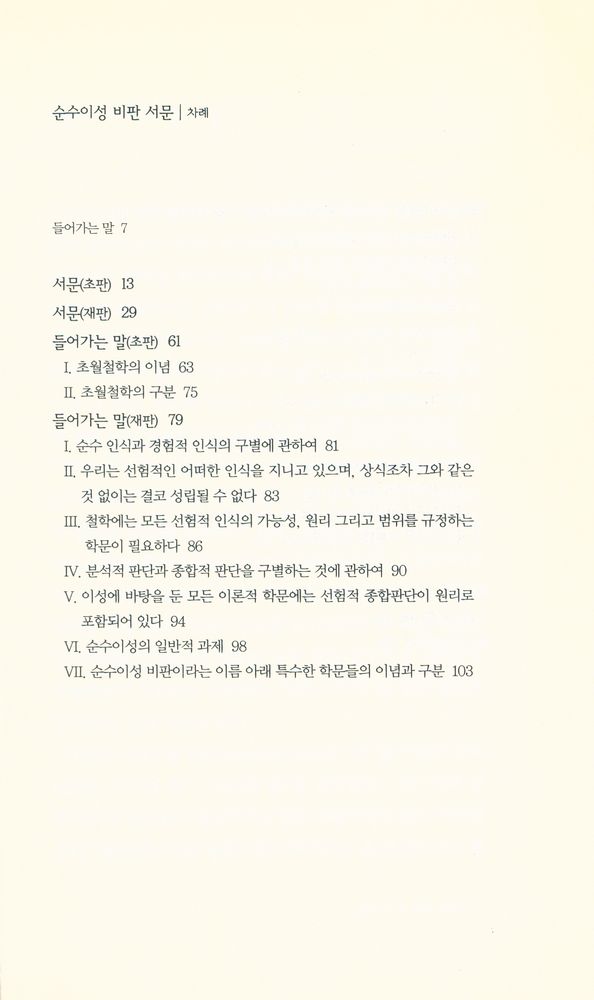 순수이성 비판 서문 | 차례

들어가는 말 7

서문(초판) 13
서문(재판) 29
들어가는 말(초판) 61
I. 초월철학의 이념 63
II. 초월철학의 구분 75
들어가는 말(재판) 79
I. 순수 인식과 경험적 인식의 구별에 관하여 81
II. 우리는 선험적인 어떠한 인식을 지니고 있으며, 상식조차 그와 같은 것 없이는 결코 성립될 수 없다 83
III. 철학에는 모든 선험적 인식의 가능성, 원리 그리고 범위를 규정하는 학문이 필요하다 86
IV. 분석적 판단과 종합적 판단을 구별하는 것에 관하여 90
V. 이성에 바탕을 둔 모든 이론적 학문에는 선험적 종합판단이 원리로 포함되어 있다 94
VI. 순수이성의 일반적 과제 98
VII. 순수이성 비판이라는 이름 아래 특수한 학문들의 이념과 구분 103